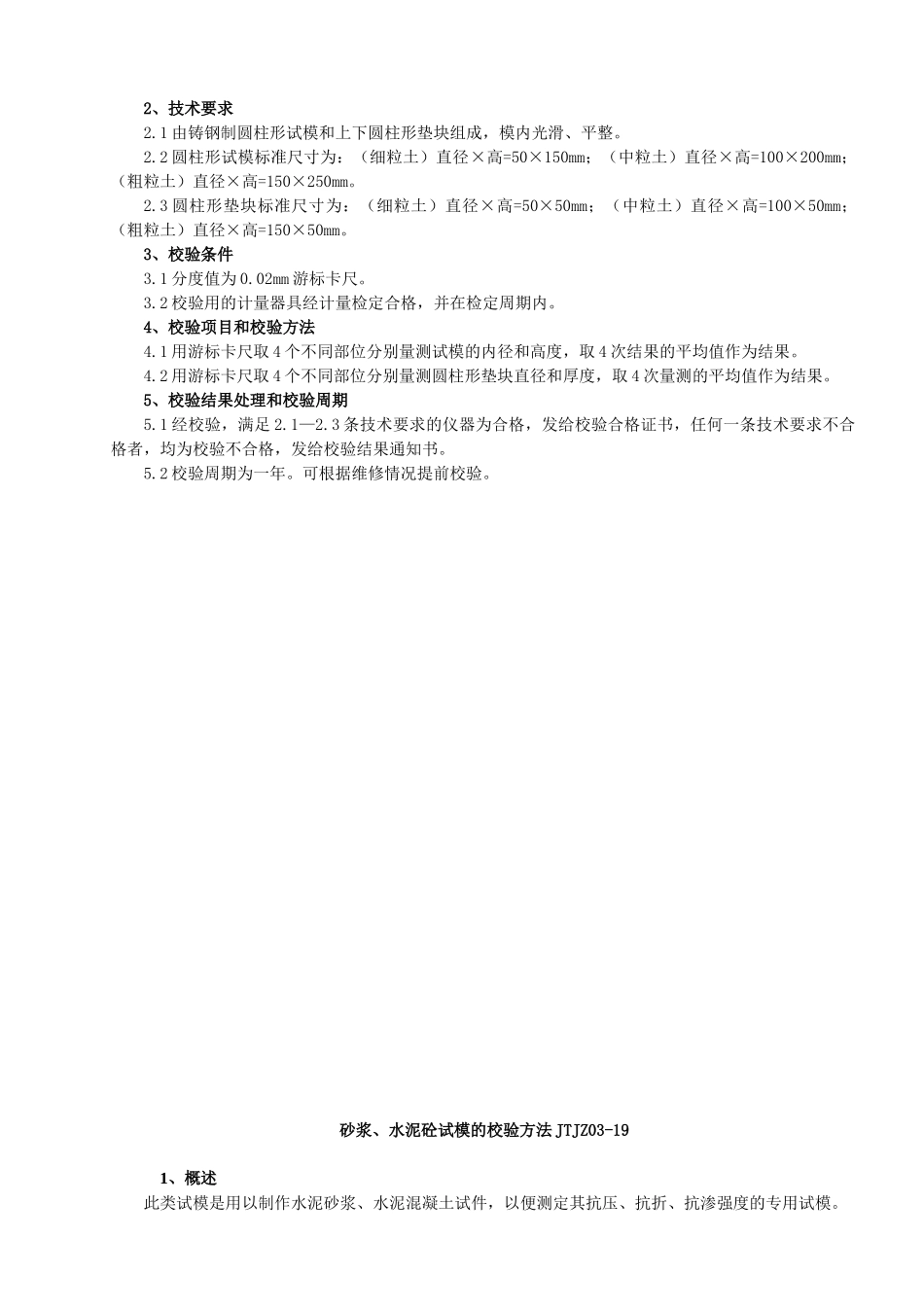 2、技术要求

2.1 由铸钢制圆柱形试模和上下圆柱形垫块组成，模内光滑、平整。

2.2 圆柱形试模标准尺寸为：（细粒土）直径×高=50×150mm；（中粒土）直径×高=100×200mm；（粗粒土）直径×高=150×250mm。

2.3 圆柱形垫块标准尺寸为：（细粒土）直径×高=50×50mm；（中粒土）直径×高=100×50mm；（粗粒土）直径×高=150×50mm。

3、校验条件

3.1 分度值为 0.02mm 游标卡尺。

3.2 校验用的计量器具经计量检定合格，并在检定周期内。

4、校验项目和校验方法

4.1 用游标卡尺取 4 个不同部位分别量测试模的内径和高度，取 4 次结果的平均值作为结果。

4.2 用游标卡尺取 4 个不同部位分别量测圆柱形垫块直径和厚度，取 4 次量测的平均值作为结果。

5、校验结果处理和校验周期

5.1 经校验，满足 2.1—2.3 条技术要求的仪器为合格，发给校验合格证书，任何一条技术要求不合格者，均为校验不合格，发给校验结果通知书。

5.2 校验周期为一年。可根据维修情况提前校验。

砂浆、水泥砼试模的校验方法 JTJZ03-19

1、概述

此类试模是用以制作水泥砂浆、水泥混凝土试件，以便测定其抗压、抗折、抗渗强度的专用试模。